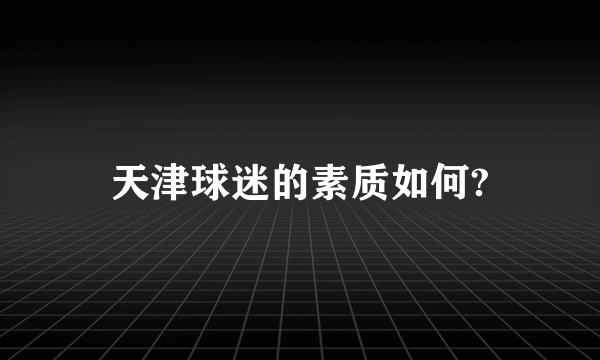 天津球迷的素质如何?